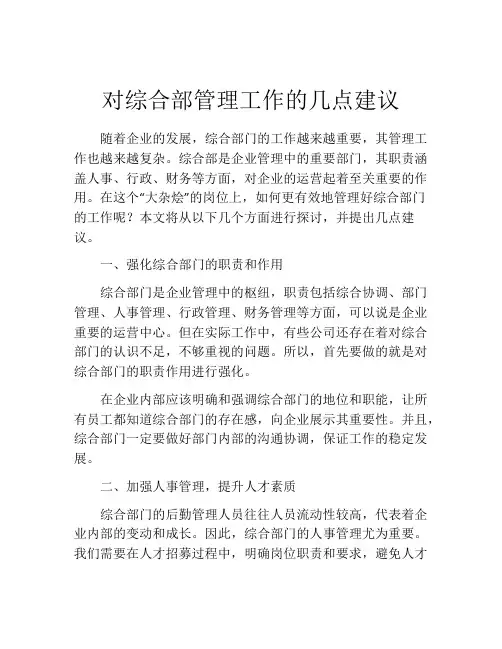 对综合部管理工作的几点建议

随着企业的发展，综合部门的工作越来越重要，其管理工作也越来越复杂。综合部是企业管理中的重要部门，其职责涵盖人事、行政、财务等方面，对企业的运营起着至关重要的作用。在这个“大杂烩”的岗位上，如何更有效地管理好综合部门的工作呢？本文将从以下几个方面进行探讨，并提出几点建议。

一、强化综合部门的职责和作用

综合部门是企业管理中的枢纽，职责包括综合协调、部门管理、人事管理、行政管理、财务管理等方面，可以说是企业重要的运营中心。但在实际工作中，有些公司还存在着对综合部门的认识不足，不够重视的问题。所以，首先要做的就是对综合部门的职责作用进行强化。

在企业内部应该明确和强调综合部门的地位和职能，让所有员工都知道综合部门的存在感，向企业展示其重要性。并且，综合部门一定要做好部门内部的沟通协调，保证工作的稳定发展。

二、加强人事管理，提升人才素质

综合部门的后勤管理人员往往人员流动性较高，代表着企业内部的变动和成长。因此，综合部门的人事管理尤为重要。我们需要在人才招募过程中，明确岗位职责和要求，避免人才